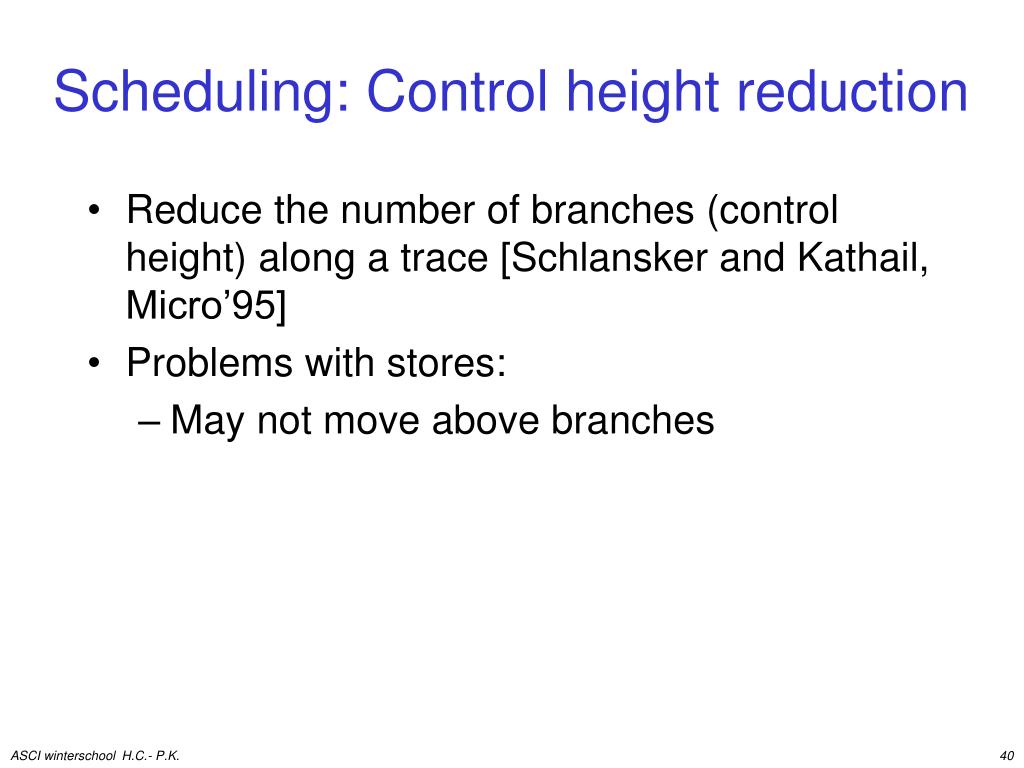 Scheduling: Control height reduction

• Reduce the number of branches (control height) along a trace [Schlansker and Kathail, Micro’95]

• Problems with stores:

– May not move above branches

ASCI winterschool H.C.- P.K.

40